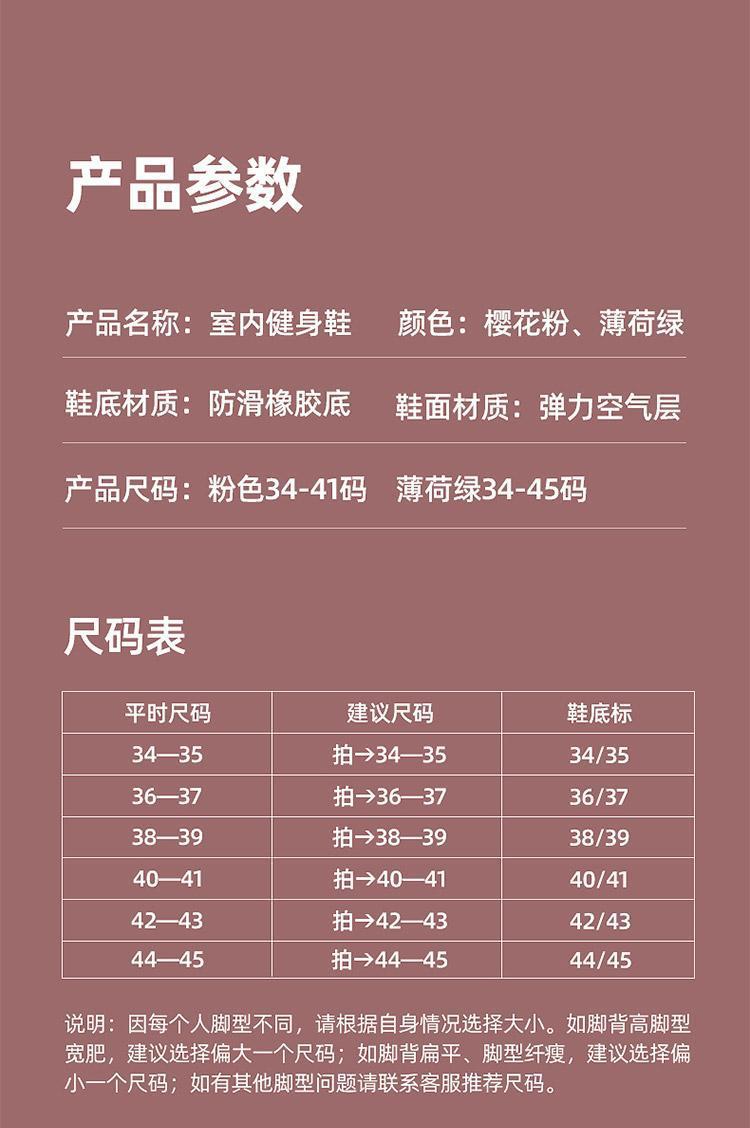 产品参数

产品名称：室内健身鞋 颜色：樱花粉、薄荷绿

鞋底材质：防滑橡胶底 鞋面材质：弹力空气层

产品尺码：粉色34-41码 薄荷绿34-45码

尺码表

| 平时尺码 | 建议尺码 | 鞋底标 |
|---|---|---|
| 34—35 | 拍→34—35 | 34/35 |
| 36—37 | 拍→36—37 | 36/37 |
| 38—39 | 拍→38—39 | 38/39 |
| 40—41 | 拍→40—41 | 40/41 |
| 42—43 | 拍→42—43 | 42/43 |
| 44—45 | 拍→44—45 | 44/45 |

说明：因每个人脚型不同，请根据自身情况选择大小。如脚背高脚型宽肥，建议选择偏大一个尺码；如脚背扁平、脚型纤瘦，建议选择偏小一个尺码；如有其他脚型问题请联系客服推荐尺码。